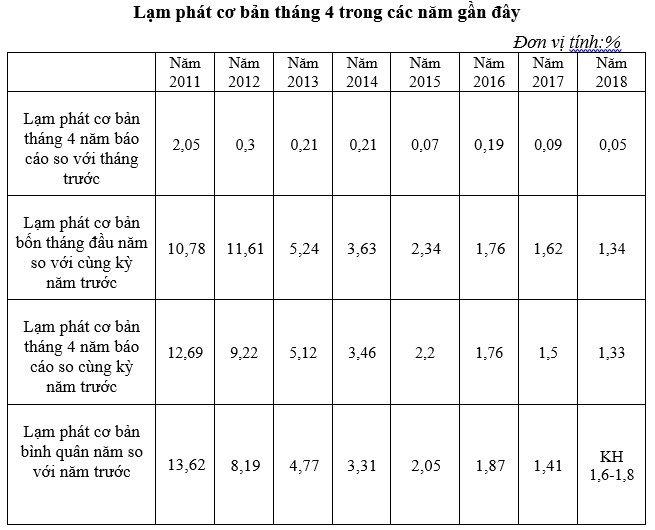 Lạm phát cơ bản tháng 4 trong các năm gần đây

Đơn vị tính:%

| | Năm 2011 | Năm 2012 | Năm 2013 | Năm 2014 | Năm 2015 | Năm 2016 | Năm 2017 | Năm 2018 |
|---|---|---|---|---|---|---|---|---|
| Lạm phát cơ bản tháng 4 năm báo cáo so với tháng trước | 2,05 | 0,3 | 0,21 | 0,21 | 0,07 | 0,19 | 0,09 | 0,05 |
| Lạm phát cơ bản bốn tháng đầu năm so với cùng kỳ năm trước | 10,78 | 11,61 | 5,24 | 3,63 | 2,34 | 1,76 | 1,62 | 1,34 |
| Lạm phát cơ bản tháng 4 năm báo cáo so cùng kỳ năm trước | 12,69 | 9,22 | 5,12 | 3,46 | 2,2 | 1,76 | 1,5 | 1,33 |
| Lạm phát cơ bản bình quân năm so với năm trước | 13,62 | 8,19 | 4,77 | 3,31 | 2,05 | 1,87 | 1,41 | KH 1,6-1,8 |